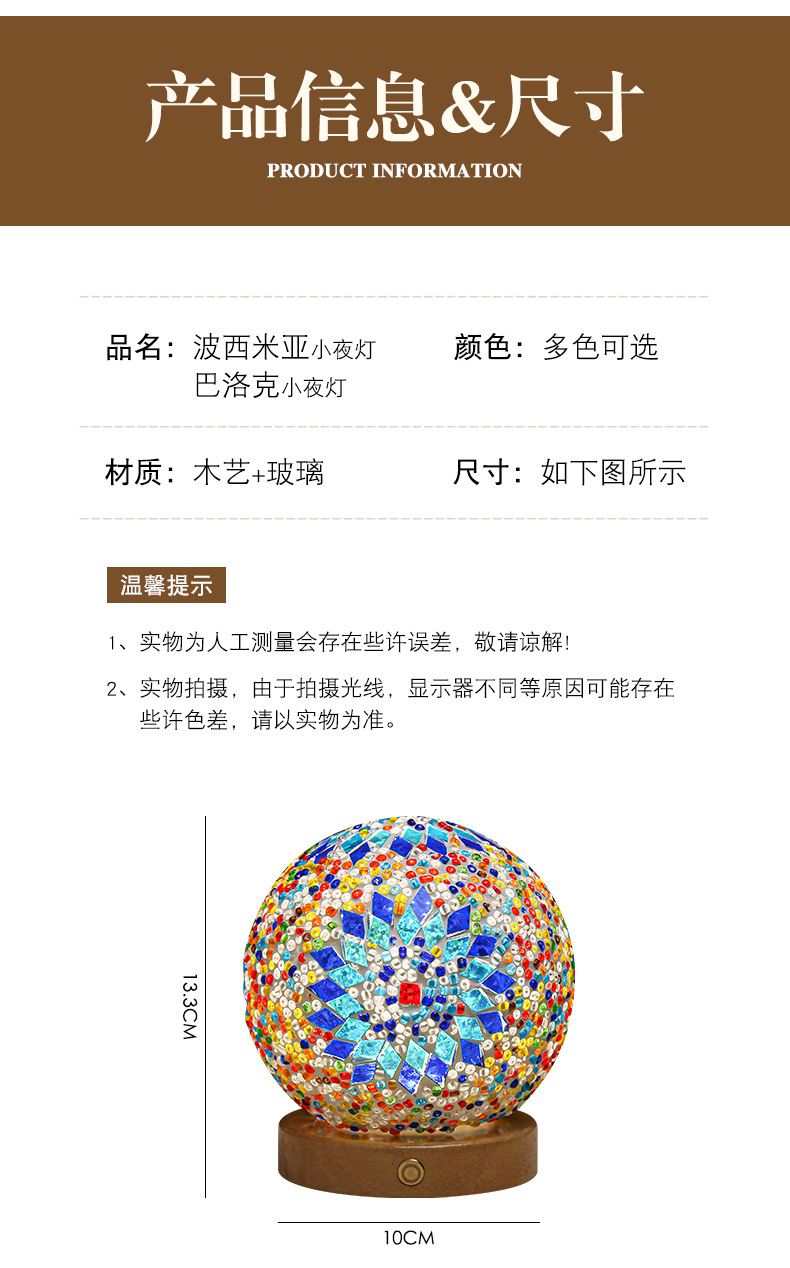 产品信息&尺寸

PRODUCT INFORMATION

品名：波西米亚小夜灯
巴洛克小夜灯

颜色：多色可选

材质：木艺+玻璃

尺寸：如下图所示

温馨提示

1、实物为人工测量会存在些许误差，敬请谅解!

2、实物拍摄，由于拍摄光线，显示器不同等原因可能存在些许色差，请以实物为准。

13.3CM

10CM